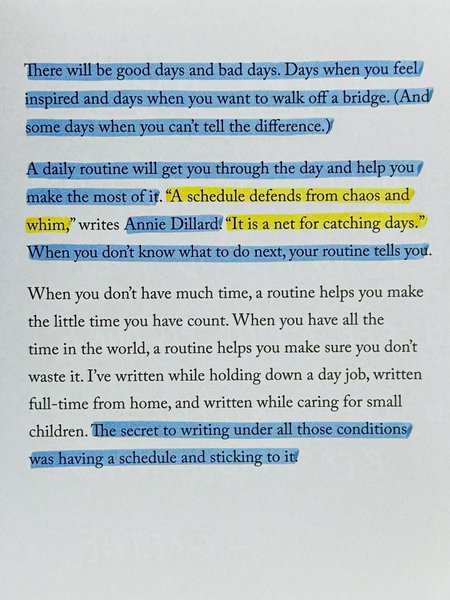 There will be good days and bad days. Days when you feel inspired and days when you want to walk off a bridge. (And some days when you can't tell the difference.)

A daily routine will get you through the day and help you make the most of it. "A schedule defends from chaos and whim," writes Annie Dillard. "It is a net for catching days." When you don't know what to do next, your routine tells you.

When you don't have much time, a routine helps you make the little time you have count. When you have all the time in the world, a routine helps you make sure you don't waste it. I've written while holding down a day job, written full-time from home, and written while caring for small children. The secret to writing under all those conditions was having a schedule and sticking to it.